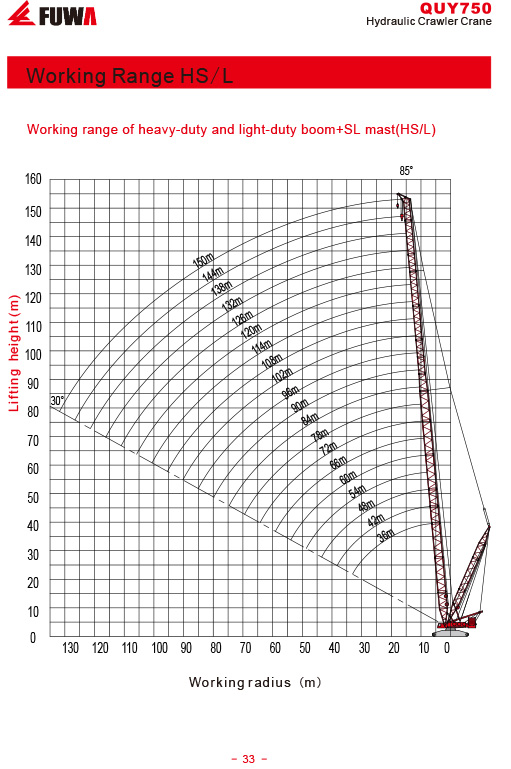 FUWA

QUY750
Hydraulic Crawler Crane

Working Range HS/L

Working range of heavy-duty and light-duty boom+SL mast(HS/L)

85°

160
150
140
130
120
110
100
90
80
70
60
50
40
30
20
10
0

Lifting height (m)

30°

150m
144m
138m
132m
126m
120m
114m
108m
102m
96m
90m
84m
78m
72m
66m
60m
54m
48m
42m
36m

130 120 110 100 90 80 70 60 50 40 30 20 10 0

Working radius (m)

- 33 -